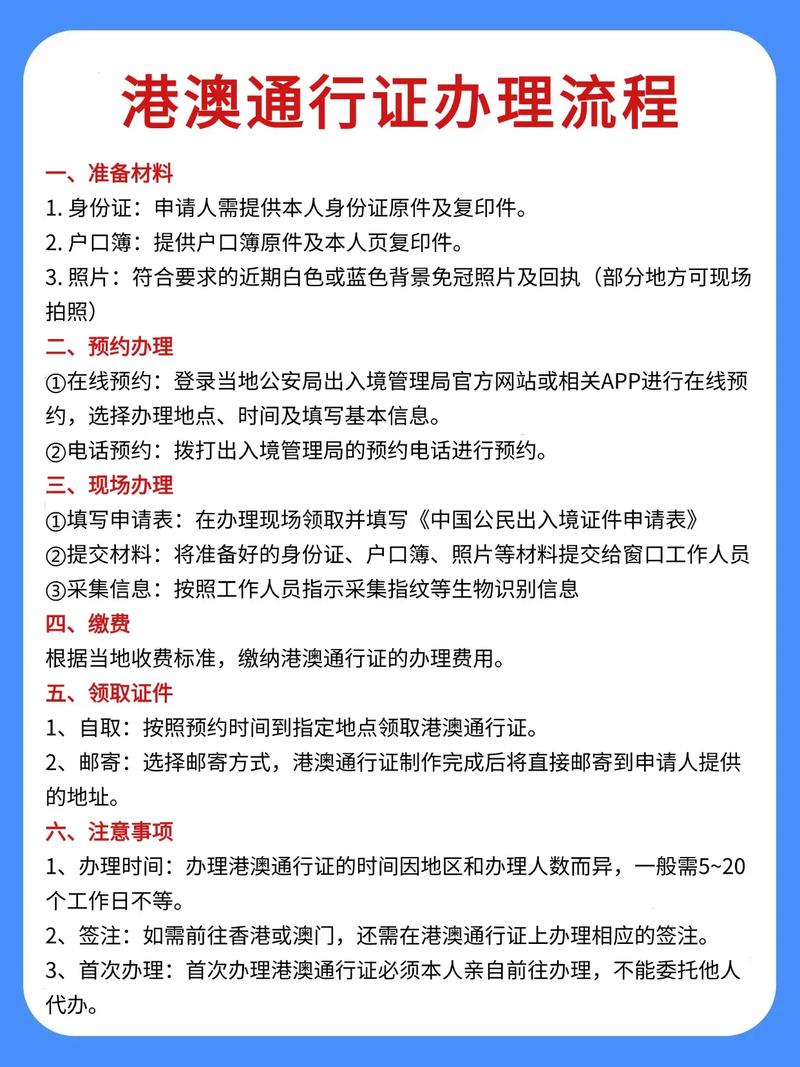 港澳通行证办理流程

一、准备材料
1. 身份证：申请人需提供本人身份证原件及复印件。
2. 户口簿：提供户口簿原件及本人页复印件。
3. 照片：符合要求的近期白色或蓝色背景免冠照片及回执（部分地方可现场拍照）

二、预约办理
①在线预约：登录当地公安局出入境管理局官方网站或相关APP进行在线预约，选择办理地点、时间及填写基本信息。
②电话预约：拨打出入境管理局的预约电话进行预约。

三、现场办理
①填写申请表：在办理现场领取并填写《中国公民出入境证件申请表》
②提交材料：将准备好的身份证、户口簿、照片等材料提交给窗口工作人员
③采集信息：按照工作人员指示采集指纹等生物识别信息

四、缴费
根据当地收费标准，缴纳港澳通行证的办理费用。

五、领取证件
1、自取：按照预约时间到指定地点领取港澳通行证。
2、邮寄：选择邮寄方式，港澳通行证制作完成后将直接邮寄到申请人提供的地址。

六、注意事项
1、办理时间：办理港澳通行证的时间因地区和办理人数而异，一般需5~20个工作日不等。
2、签注：如需前往香港或澳门，还需在港澳通行证上办理相应的签注。
3、首次办理：首次办理港澳通行证必须本人亲自前往办理，不能委托他人代办。